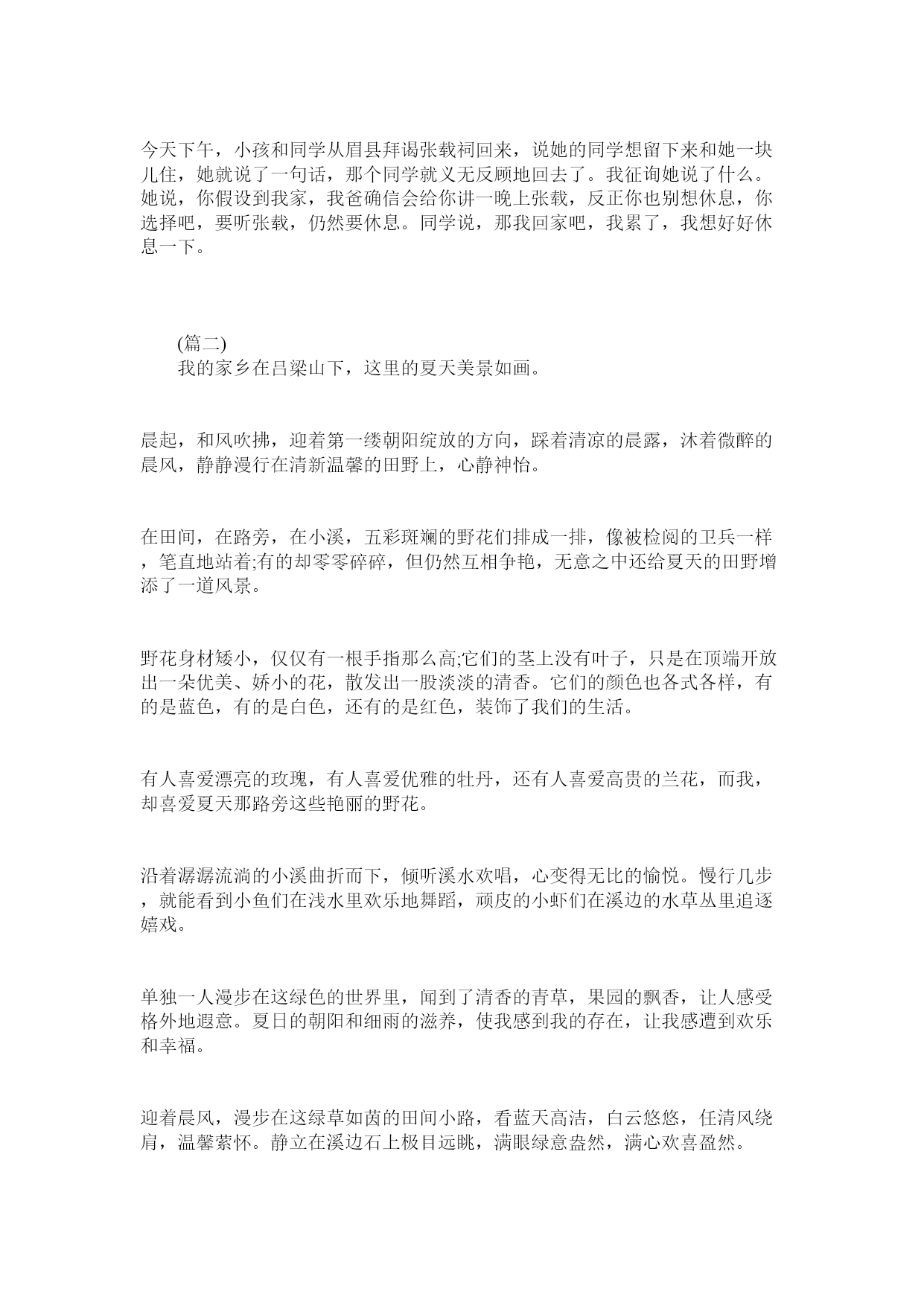 今天下午，小孩和同学从眉县拜谒张载祠回来，说她的同学想留下来和她一块儿住，她就说了一句话，那个同学就义无反顾地回去了。我征询她说了什么。她说，你假设到我家，我爸确信会给你讲一晚上张载，反正你也别想休息，你选择吧，要听张载，仍然要休息。同学说，那我回家吧，我累了，我想好好休息一下。

(篇二)
我的家乡在吕梁山下，这里的夏天美景如画。

晨起，和风吹拂，迎着第一缕朝阳绽放的方向，踩着清凉的晨露，沐着微醉的晨风，静静漫行在清新温馨的田野上，心静神怡。

在田间，在路旁，在小溪，五彩斑斓的野花们排成一排，像被检阅的卫兵一样，笔直地站着;有的却零零碎碎，但仍然互相争艳，无意之中还给夏天的田野增添了一道风景。

野花身材矮小，仅仅有一根手指那么高;它们的茎上没有叶子，只是在顶端开放出一朵优美、娇小的花，散发出一股淡淡的清香。它们的颜色也各式各样，有的是蓝色，有的是白色，还有的是红色，装饰了我们的生活。

有人喜爱漂亮的玫瑰，有人喜爱优雅的牡丹，还有人喜爱高贵的兰花，而我，却喜爱夏天那路旁这些艳丽的野花。

沿着潺潺流淌的小溪曲折而下，倾听溪水欢唱，心变得无比的愉悦。慢行几步，就能看到小鱼们在浅水里欢乐地舞蹈，顽皮的小虾们在溪边的水草丛里追逐嬉戏。

单独一人漫步在这绿色的世界里，闻到了清香的青草，果园的飘香，让人感受格外地遐意。夏日的朝阳和细雨的滋养，使我感到我的存在，让我感遭到欢乐和幸福。

迎着晨风，漫步在这绿草如茵的田间小路，看蓝天高洁，白云悠悠，任清风绕肩，温馨萦怀。静立在溪边石上极目远眺，满眼绿意盎然，满心欢喜盈然。